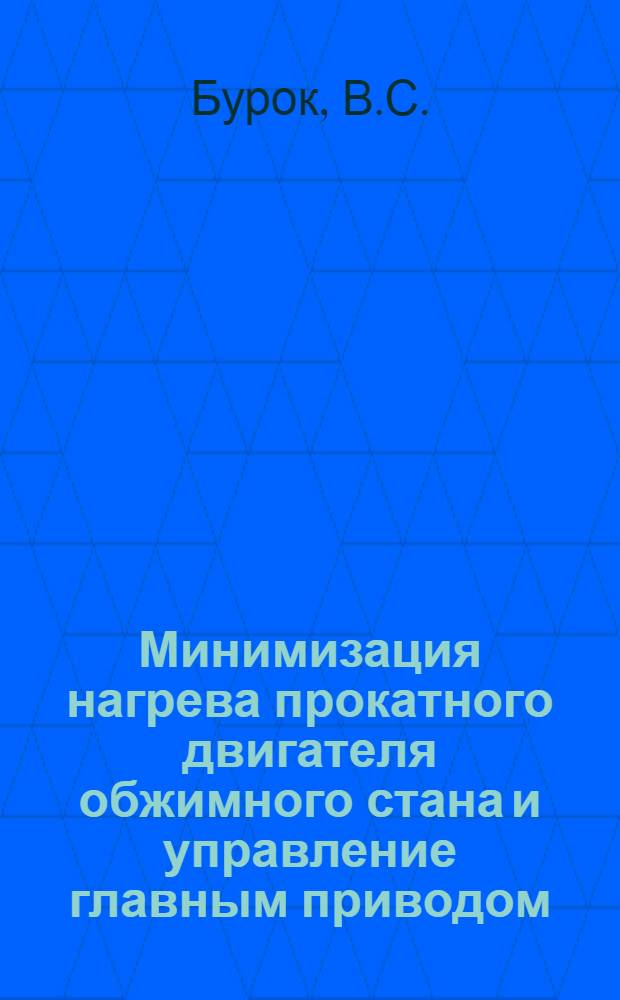 Бурок, В.С.

Минимизация нагрева прокатного двигателя обжимного стана и управление главным приводом